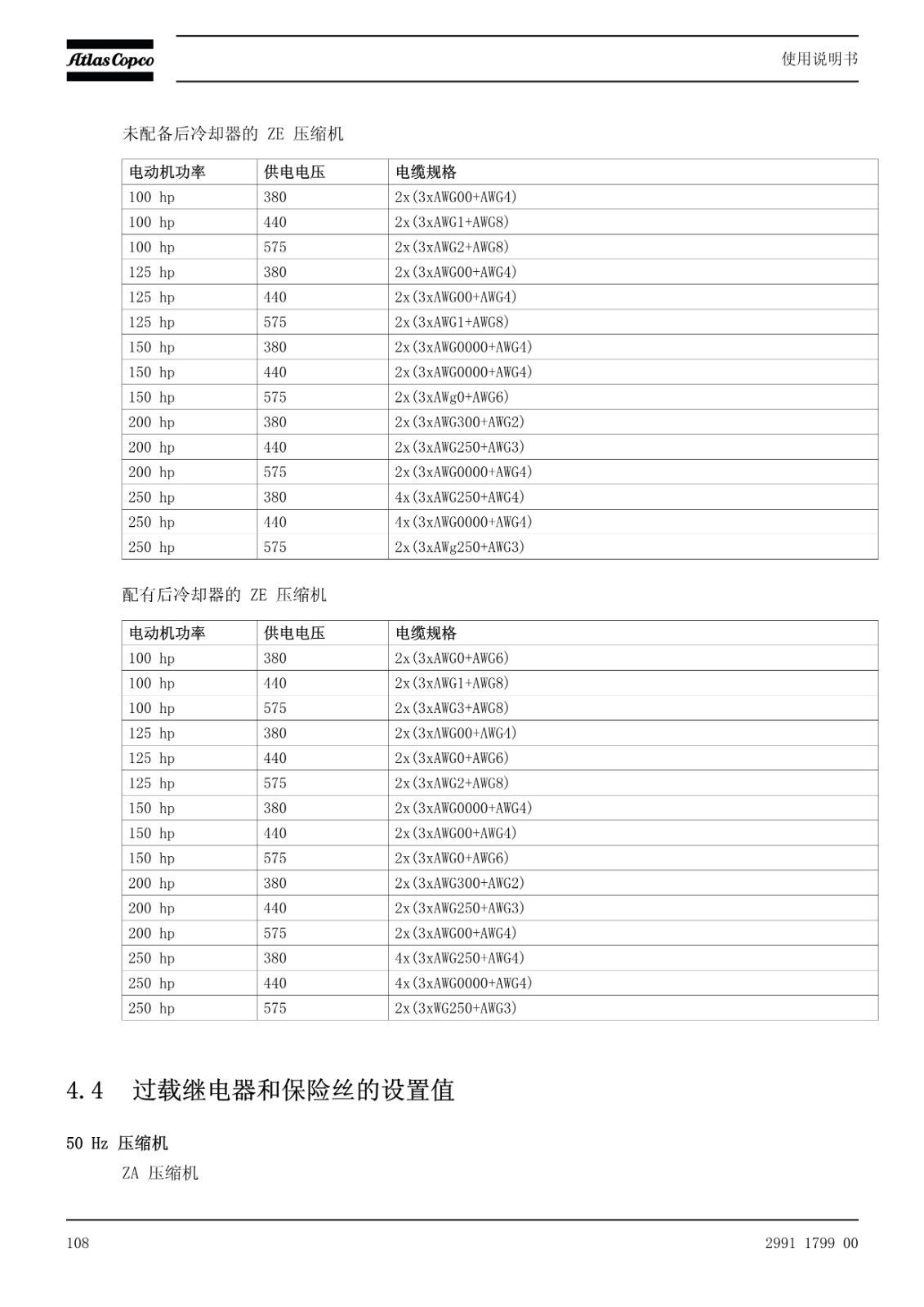 Atlas Copco

使用说明书

未配备后冷却器的 ZE 压缩机

| 电动机功率 | 供电电压 | 电缆规格 |
|---|---|---|
| 100 hp | 380 | 2x(3xAWG00+AWG4) |
| 100 hp | 440 | 2x(3xAWG1+AWG8) |
| 100 hp | 575 | 2x(3xAWG2+AWG8) |
| 125 hp | 380 | 2x(3xAWG00+AWG4) |
| 125 hp | 440 | 2x(3xAWG00+AWG4) |
| 125 hp | 575 | 2x(3xAWG1+AWG8) |
| 150 hp | 380 | 2x(3xAWG0000+AWG4) |
| 150 hp | 440 | 2x(3xAWG0000+AWG4) |
| 150 hp | 575 | 2x(3xAWg0+AWG6) |
| 200 hp | 380 | 2x(3xAWG300+AWG2) |
| 200 hp | 440 | 2x(3xAWG250+AWG3) |
| 200 hp | 575 | 2x(3xAWG0000+AWG4) |
| 250 hp | 380 | 4x(3xAWG250+AWG4) |
| 250 hp | 440 | 4x(3xAWG0000+AWG4) |
| 250 hp | 575 | 2x(3xAWg250+AWG3) |

配有后冷却器的 ZE 压缩机

| 电动机功率 | 供电电压 | 电缆规格 |
|---|---|---|
| 100 hp | 380 | 2x(3xAWG0+AWG6) |
| 100 hp | 440 | 2x(3xAWG1+AWG8) |
| 100 hp | 575 | 2x(3xAWG3+AWG8) |
| 125 hp | 380 | 2x(3xAWG00+AWG4) |
| 125 hp | 440 | 2x(3xAWG0+AWG6) |
| 125 hp | 575 | 2x(3xAWG2+AWG8) |
| 150 hp | 380 | 2x(3xAWG0000+AWG4) |
| 150 hp | 440 | 2x(3xAWG00+AWG4) |
| 150 hp | 575 | 2x(3xAWG0+AWG6) |
| 200 hp | 380 | 2x(3xAWG300+AWG2) |
| 200 hp | 440 | 2x(3xAWG250+AWG3) |
| 200 hp | 575 | 2x(3xAWG00+AWG4) |
| 250 hp | 380 | 4x(3xAWG250+AWG4) |
| 250 hp | 440 | 4x(3xAWG0000+AWG4) |
| 250 hp | 575 | 2x(3xWG250+AWG3) |

4.4 过载继电器和保险丝的设置值

50 Hz 压缩机

ZA 压缩机

108

2991 1799 00